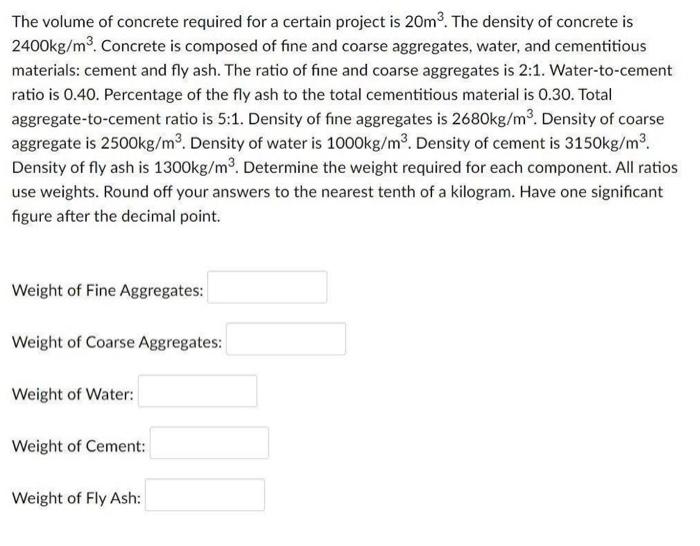 The volume of concrete required for a certain project is $20m^3$. The density of concrete is $2400kg/m^3$. Concrete is composed of fine and coarse aggregates, water, and cementitious materials: cement and fly ash. The ratio of fine and coarse aggregates is 2:1. Water-to-cement ratio is 0.40. Percentage of the fly ash to the total cementitious material is 0.30. Total aggregate-to-cement ratio is 5:1. Density of fine aggregates is $2680kg/m^3$. Density of coarse aggregate is $2500kg/m^3$. Density of water is $1000kg/m^3$. Density of cement is $3150kg/m^3$. Density of fly ash is $1300kg/m^3$. Determine the weight required for each component. All ratios use weights. Round off your answers to the nearest tenth of a kilogram. Have one significant figure after the decimal point.

Weight of Fine Aggregates:

Weight of Coarse Aggregates:

Weight of Water:

Weight of Cement:

Weight of Fly Ash: